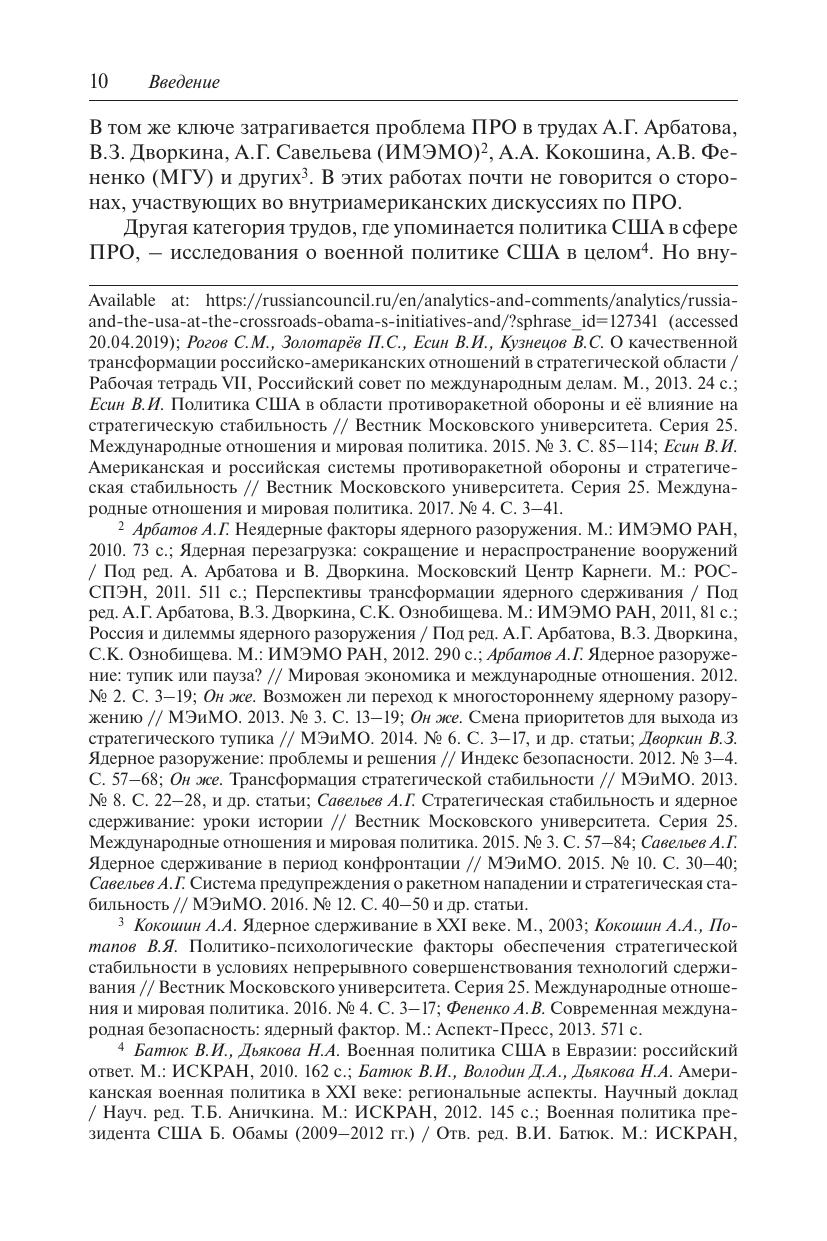 10 Введение

В том же ключе затрагивается проблема ПРО в трудах А.Г. Арбатова, В.З. Дворкина, А.Г. Савельева (ИМЭМО)$^2$, А.А. Кокошина, А.В. Фененко (МГУ) и других$^3$. В этих работах почти не говорится о сторонах, участвующих во внутриамериканских дискуссиях по ПРО.

Другая категория трудов, где упоминается политика США в сфере ПРО, – исследования о военной политике США в целом$^4$. Но вну-

Available at: https://russiancouncil.ru/en/analytics-and-comments/analytics/russia-and-the-usa-at-the-crossroads-obama-s-initiatives-and/?sphrase_id=127341 (accessed 20.04.2019); Рогов С.М., Золотарёв П.С., Есин В.И., Кузнецов В.С. О качественной трансформации российско-американских отношений в стратегической области / Рабочая тетрадь VII, Российский совет по международным делам. М., 2013. 24 с.; Есин В.И. Политика США в области противоракетной обороны и её влияние на стратегическую стабильность // Вестник Московского университета. Серия 25. Международные отношения и мировая политика. 2015. № 3. С. 85–114; Есин В.И. Американская и российская системы противоракетной обороны и стратегическая стабильность // Вестник Московского университета. Серия 25. Международные отношения и мировая политика. 2017. № 4. С. 3–41.

$^2$ Арбатов А.Г. Неядерные факторы ядерного разоружения. М.: ИМЭМО РАН, 2010. 73 с.; Ядерная перезагрузка: сокращение и нераспространение вооружений / Под ред. А. Арбатова и В. Дворкина. Московский Центр Карнеги. М.: РОССПЭН, 2011. 511 с.; Перспективы трансформации ядерного сдерживания / Под ред. А.Г. Арбатова, В.З. Дворкина, С.К. Ознобищева. М.: ИМЭМО РАН, 2011, 81 с.; Россия и дилеммы ядерного разоружения / Под ред. А.Г. Арбатова, В.З. Дворкина, С.К. Ознобищева. М.: ИМЭМО РАН, 2012. 290 с.; Арбатов А.Г. Ядерное разоружение: тупик или пауза? // Мировая экономика и международные отношения. 2012. № 2. С. 3–19; Он же. Возможен ли переход к многостороннему ядерному разоружению // МЭиМО. 2013. № 3. С. 13–19; Он же. Смена приоритетов для выхода из стратегического тупика // МЭиМО. 2014. № 6. С. 3–17, и др. статьи; Дворкин В.З. Ядерное разоружение: проблемы и решения // Индекс безопасности. 2012. № 3–4. С. 57–68; Он же. Трансформация стратегической стабильности // МЭиМО. 2013. № 8. С. 22–28, и др. статьи; Савельев А.Г. Стратегическая стабильность и ядерное сдерживание: уроки истории // Вестник Московского университета. Серия 25. Международные отношения и мировая политика. 2015. № 3. С. 57–84; Савельев А.Г. Ядерное сдерживание в период конфронтации // МЭиМО. 2015. № 10. С. 30–40; Савельев А.Г. Система предупреждения о ракетном нападении и стратегическая стабильность // МЭиМО. 2016. № 12. С. 40–50 и др. статьи.

$^3$ Кокошин А.А. Ядерное сдерживание в XXI веке. М., 2003; Кокошин А.А., Потапов В.Я. Политико-психологические факторы обеспечения стратегической стабильности в условиях непрерывного совершенствования технологий сдерживания // Вестник Московского университета. Серия 25. Международные отношения и мировая политика. 2016. № 4. С. 3–17; Фененко А.В. Современная международная безопасность: ядерный фактор. М.: Аспект-Пресс, 2013. 571 с.

$^4$ Батюк В.И., Дьякова Н.А. Военная политика США в Евразии: российский ответ. М.: ИСКРАН, 2010. 162 с.; Батюк В.И., Володин Д.А., Дьякова Н.А. Американская военная политика в XXI веке: региональные аспекты. Научный доклад / Науч. ред. Т.Б. Аничкина. М.: ИСКРАН, 2012. 145 с.; Военная политика президента США Б. Обамы (2009–2012 гг.) / Отв. ред. В.И. Батюк. М.: ИСКРАН,